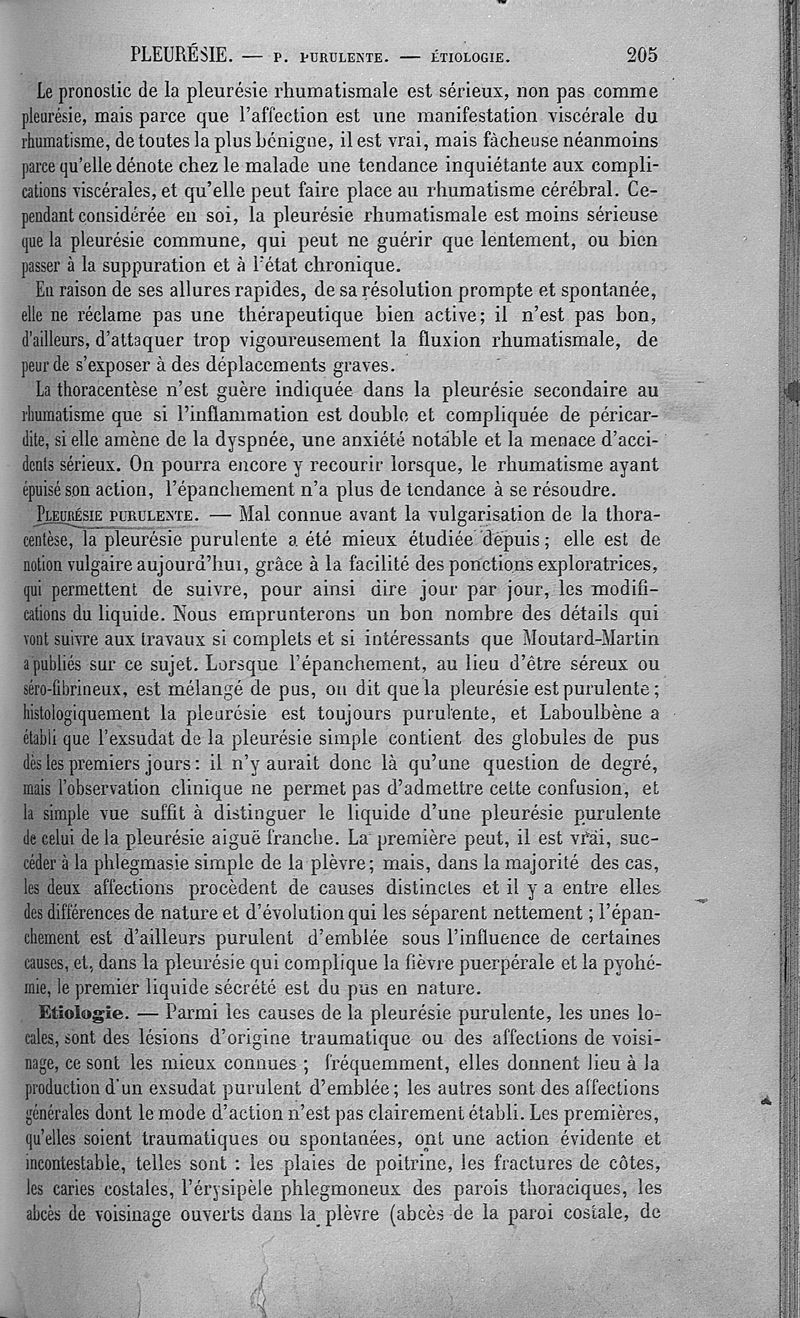 PLEURÉSIE. — P. PURULENTE. — ÉTIOLOGIE. 205

Le pronostic de la pleurésie rhumatismale est sérieux, non pas comme pleurésie, mais parce que l'affection est une manifestation viscérale du rhumatisme, de toutes la plus bénigne, il est vrai, mais fâcheuse néanmoins parce qu'elle dénote chez le malade une tendance inquiétante aux complications viscérales, et qu'elle peut faire place au rhumatisme cérébral. Cependant considérée en soi, la pleurésie rhumatismale est moins sérieuse que la pleurésie commune, qui peut ne guérir que lentement, ou bien passer à la suppuration et à l'état chronique.

En raison de ses allures rapides, de sa résolution prompte et spontanée, elle ne réclame pas une thérapeutique bien active; il n'est pas bon, d'ailleurs, d'attaquer trop vigoureusement la fluxion rhumatismale, de peur de s'exposer à des déplacements graves.

La thoracentèse n'est guère indiquée dans la pleurésie secondaire au rhumatisme que si l'inflammation est double et compliquée de péricardite, si elle amène de la dyspnée, une anxiété notable et la menace d'accidents sérieux. On pourra encore y recourir lorsque, le rhumatisme ayant épuisé son action, l'épanchement n'a plus de tendance à se résoudre.

PLEURÉSIE PURULENTE. — Mal connue avant la vulgarisation de la thoracentèse, la pleurésie purulente a été mieux étudiée depuis; elle est de notion vulgaire aujourd'hui, grâce à la facilité des ponctions exploratrices, qui permettent de suivre, pour ainsi dire jour par jour, les modifications du liquide. Nous emprunterons un bon nombre des détails qui vont suivre aux travaux si complets et si intéressants que Moutard-Martin a publiés sur ce sujet. Lorsque l'épanchement, au lieu d'être séreux ou séro-fibrineux, est mélangé de pus, on dit que la pleurésie est purulente; histologiquement la pleurésie est toujours purulente, et Laboulbène a établi que l'exsudat de la pleurésie simple contient des globules de pus dès les premiers jours: il n'y aurait donc là qu'une question de degré, mais l'observation clinique ne permet pas d'admettre cette confusion, et la simple vue suffit à distinguer le liquide d'une pleurésie purulente de celui de la pleurésie aiguë franche. La première peut, il est vrai, succéder à la phlegmasie simple de la plèvre; mais, dans la majorité des cas, les deux affections procèdent de causes distinctes et il y a entre elles des différences de nature et d'évolution qui les séparent nettement; l'épanchement est d'ailleurs purulent d'emblée sous l'influence de certaines causes, et, dans la pleurésie qui complique la fièvre puerpérale et la pyohémie, le premier liquide sécrété est du pus en nature.

Etiologie. — Parmi les causes de la pleurésie purulente, les unes locales, sont des lésions d'origine traumatique ou des affections de voisinage, ce sont les mieux connues; fréquemment, elles donnent lieu à la production d'un exsudat purulent d'emblée; les autres sont des affections générales dont le mode d'action n'est pas clairement établi. Les premières, qu'elles soient traumatiques ou spontanées, ont une action évidente et incontestable, telles sont: les plaies de poitrine, les fractures de côtes, les caries costales, l'érysipèle phlegmoneux des parois thoraciques, les abcès de voisinage ouverts dans la plèvre (abcès de la paroi costale, de